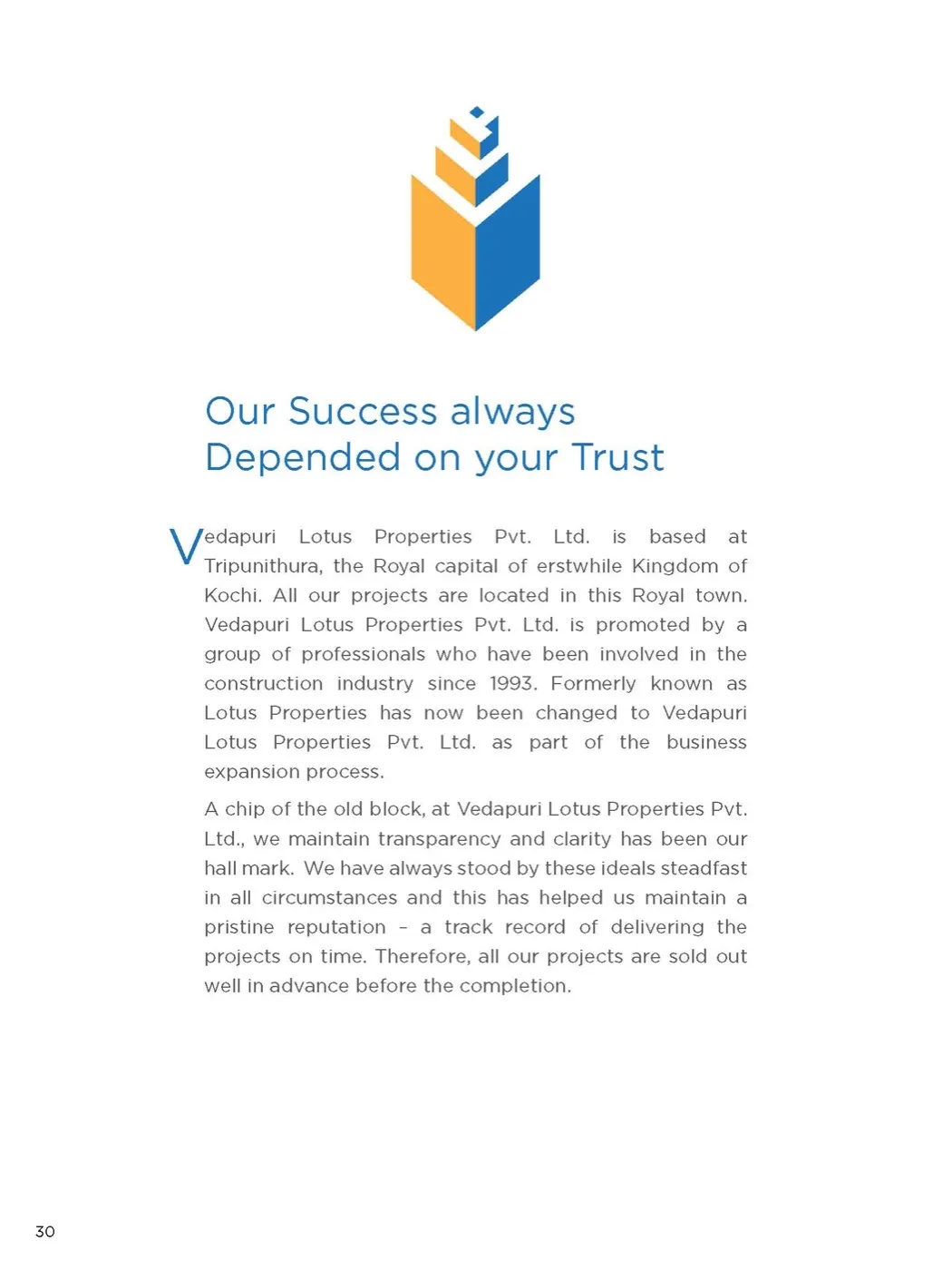 Our Success always
Depended on your Trust

Vedapuri Lotus Properties Pvt. Ltd. is based at Tripunithura, the Royal capital of erstwhile Kingdom of Kochi. All our projects are located in this Royal town. Vedapuri Lotus Properties Pvt. Ltd. is promoted by a group of professionals who have been involved in the construction industry since 1993. Formerly known as Lotus Properties has now been changed to Vedapuri Lotus Properties Pvt. Ltd. as part of the business expansion process.

A chip of the old block, at Vedapuri Lotus Properties Pvt. Ltd., we maintain transparency and clarity has been our hall mark. We have always stood by these ideals steadfast in all circumstances and this has helped us maintain a pristine reputation – a track record of delivering the projects on time. Therefore, all our projects are sold out well in advance before the completion.

30